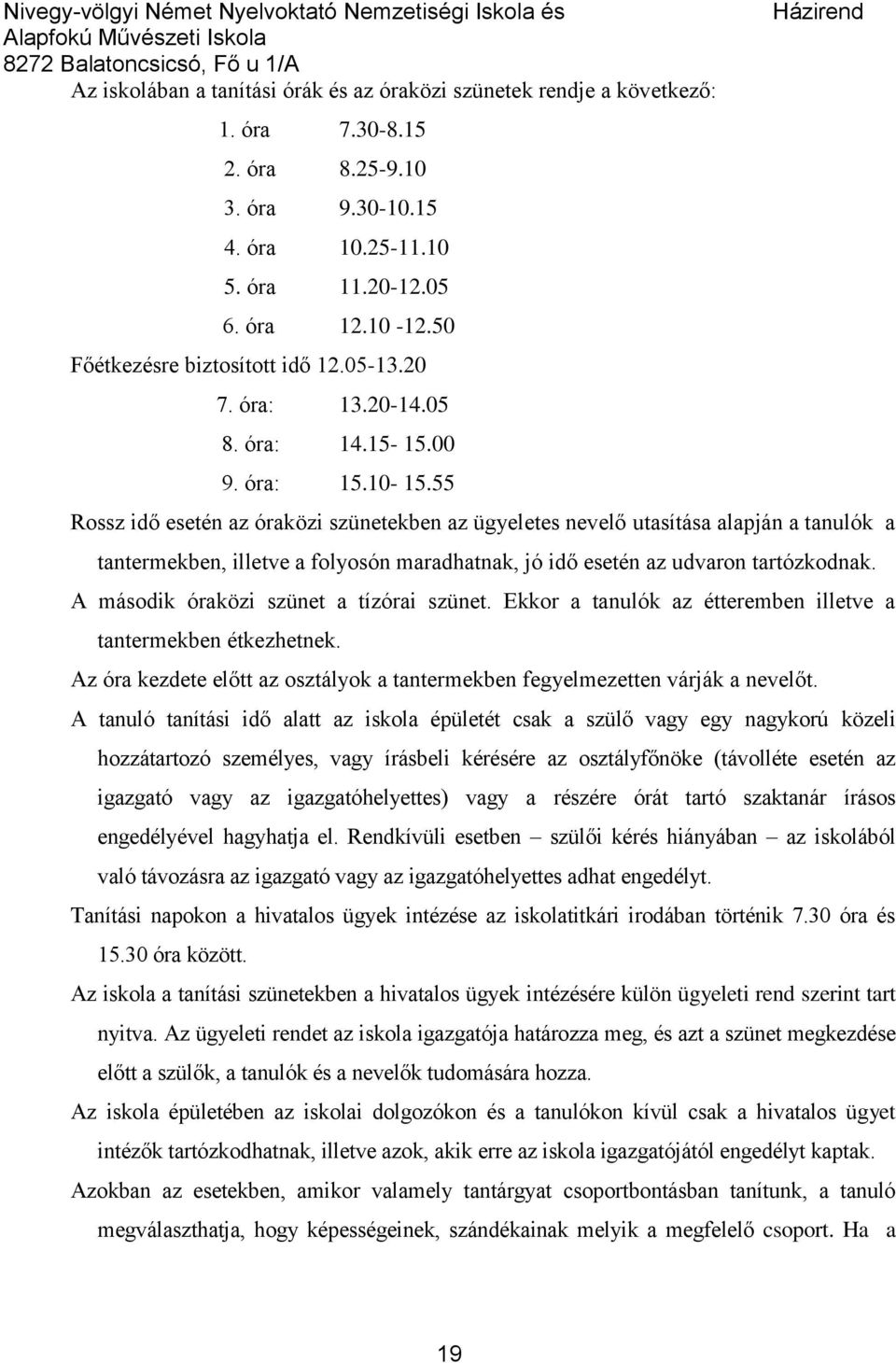 Nivegy-völgyi Német Nyelvoktató Nemzetiségi Iskola és Alapfokú Művészeti Iskola
8272 Balatoncsicsó, Fő u 1/A
Házirend

Az iskolában a tanítási órák és az óraközi szünetek rendje a következő:

1. óra 7.30-8.15
2. óra 8.25-9.10
3. óra 9.30-10.15
4. óra 10.25-11.10
5. óra 11.20-12.05
6. óra 12.10 -12.50

Főétkezésre biztosított idő 12.05-13.20

7. óra: 13.20-14.05
8. óra: 14.15- 15.00
9. óra: 15.10- 15.55

Rossz idő esetén az óraközi szünetekben az ügyeletes nevelő utasítása alapján a tanulók a tantermekben, illetve a folyosón maradhatnak, jó idő esetén az udvaron tartózkodnak.

A második óraközi szünet a tízórai szünet. Ekkor a tanulók az étteremben illetve a tantermekben étkezhetnek.

Az óra kezdete előtt az osztályok a tantermekben fegyelmezetten várják a nevelőt.

A tanuló tanítási idő alatt az iskola épületét csak a szülő vagy egy nagykorú közeli hozzátartozó személyes, vagy írásbeli kérésére az osztályfőnöke (távolléte esetén az igazgató vagy az igazgatóhelyettes) vagy a részére órát tartó szaktanár írásos engedélyével hagyhatja el. Rendkívüli esetben – szülői kérés hiányában – az iskolából való távozásra az igazgató vagy az igazgatóhelyettes adhat engedélyt.

Tanítási napokon a hivatalos ügyek intézése az iskolatitkári irodában történik 7.30 óra és 15.30 óra között.

Az iskola a tanítási szünetekben a hivatalos ügyek intézésére külön ügyeleti rend szerint tart nyitva. Az ügyeleti rendet az iskola igazgatója határozza meg, és azt a szünet megkezdése előtt a szülők, a tanulók és a nevelők tudomására hozza.

Az iskola épületében az iskolai dolgozókon és a tanulókon kívül csak a hivatalos ügyet intézők tartózkodhatnak, illetve azok, akik erre az iskola igazgatójától engedélyt kaptak.

Azokban az esetekben, amikor valamely tantárgyat csoportbontásban tanítunk, a tanuló megválaszthatja, hogy képességeinek, szándékainak melyik a megfelelő csoport. Ha a

19